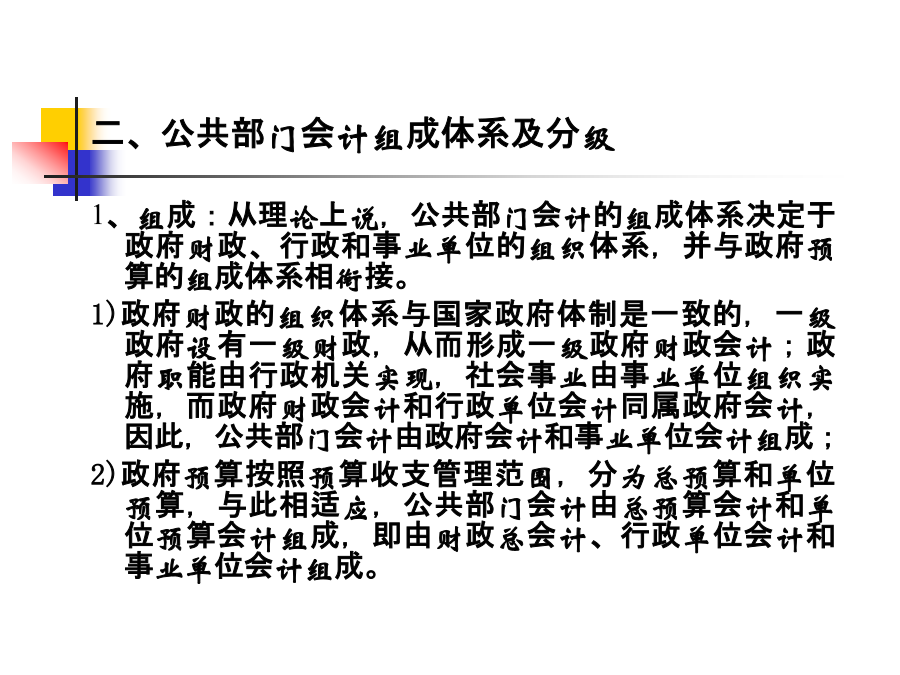 二、公共部门会计组成体系及分级

1、组成：从理论上说，公共部门会计的组成体系决定于政府财政、行政和事业单位的组织体系，并与政府预算的组成体系相衔接。

1)政府财政的组织体系与国家政府体制是一致的，一级政府设有一级财政，从而形成一级政府财政会计；政府职能由行政机关实现，社会事业由事业单位组织实施，而政府财政会计和行政单位会计同属政府会计，因此，公共部门会计由政府会计和事业单位会计组成；

2)政府预算按照预算收支管理范围，分为总预算和单位预算，与此相适应，公共部门会计由总预算会计和单位预算会计组成，即由财政总会计、行政单位会计和事业单位会计组成。